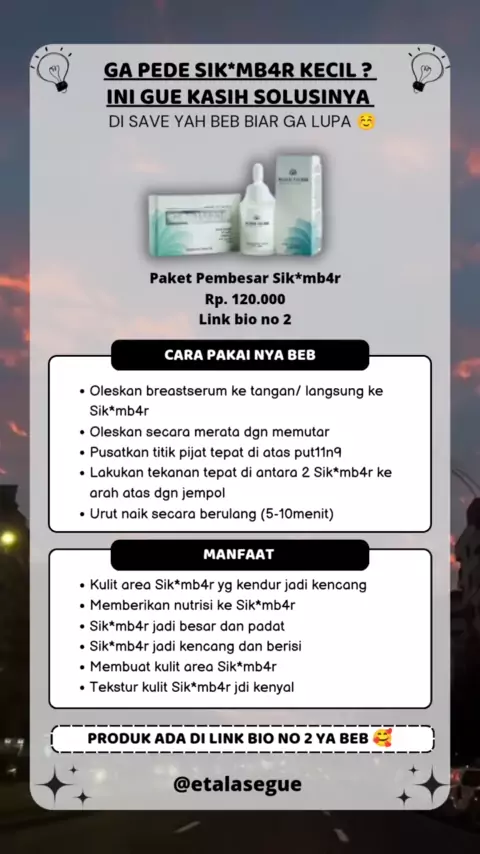 GA PEDE SIK*MB4R KECIL ?
INI GUE KASIH SOLUSINYA
DI SAVE YAH BEB BIAR GA LUPA ☺️

Paket Pembesar Sik*mb4r
Rp. 120.000
Link bio no 2

CARA PAKAI NYA BEB

• Oleskan breastserum ke tangan/ langsung ke Sik*mb4r
• Oleskan secara merata dgn memutar
• Pusatkan titik pijat tepat di atas put11n9
• Lakukan tekanan tepat di antara 2 Sik*mb4r ke arah atas dgn jempol
• Urut naik secara berulang (5-10menit)

MANFAAT

• Kulit area Sik*mb4r yg kendur jadi kencang
• Memberikan nutrisi ke Sik*mb4r
• Sik*mb4r jadi besar dan padat
• Sik*mb4r jadi kencang dan berisi
• Membuat kulit area Sik*mb4r
• Tekstur kulit Sik*mb4r jdi kenyal

PRODUK ADA DI LINK BIO NO 2 YA BEB 🥰

@etalasegue